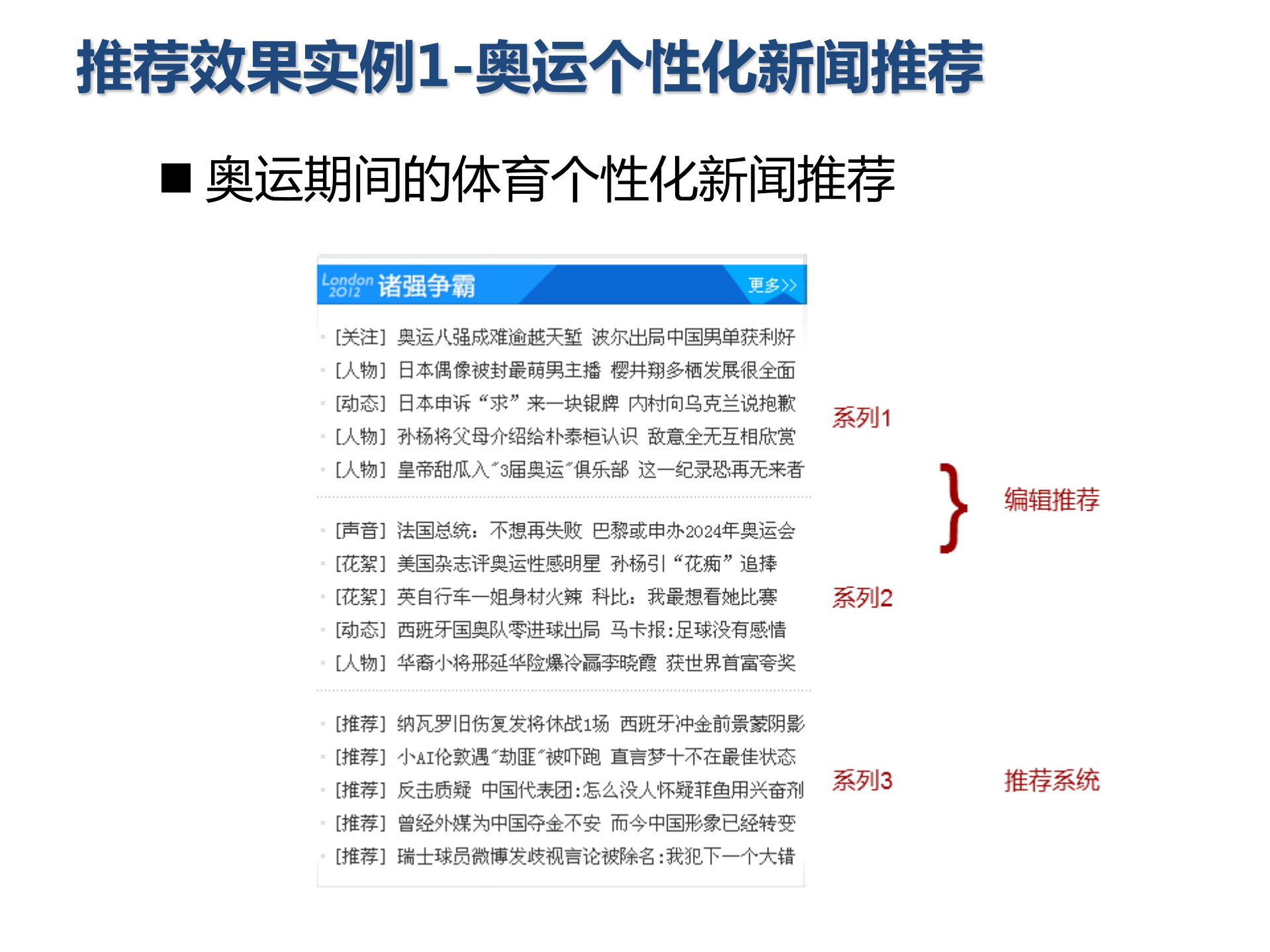 推荐效果实例1-奥运个性化新闻推荐

■ 奥运期间的体育个性化新闻推荐

London 2012 诸强争霸 更多>>

[关注] 奥运八强成难逾越天堑 波尔出局中国男单获利好
[人物] 日本偶像被封最萌男主播 樱井翔多栖发展很全面
[动态] 日本申诉“求”来一块银牌 内村向乌克兰说抱歉
[人物] 孙杨将父母介绍给朴泰桓认识 敌意全无互相欣赏
[人物] 皇帝甜瓜入"3届奥运"俱乐部 这一纪录恐再无来者

系列1

[声音] 法国总统：不想再失败 巴黎或申办2024年奥运会
[花絮] 美国杂志评奥运性感明星 孙杨引“花痴”追捧
[花絮] 英自行车一姐身材火辣 科比：我最想看她比赛
[动态] 西班牙国奥队零进球出局 马卡报:足球没有感情
[人物] 华裔小将邢延华险爆冷赢李晓霞 获世界首富夸奖

系列2

编辑推荐

[推荐] 纳瓦罗旧伤复发将休战1场 西班牙冲金前景蒙阴影
[推荐] 小AI伦敦遇"劫匪"被吓跑 直言梦十不在最佳状态
[推荐] 反击质疑 中国代表团:怎么没人怀疑菲鱼用兴奋剂
[推荐] 曾经外媒为中国夺金不安 而今中国形象已经转变
[推荐] 瑞士球员微博发歧视言论被除名:我犯下一个大错

系列3

推荐系统